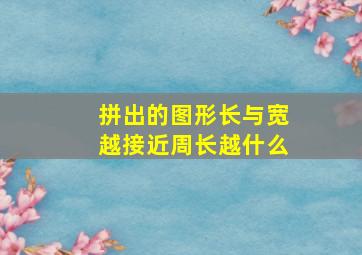 拼出的图形长与宽越接近周长越什么